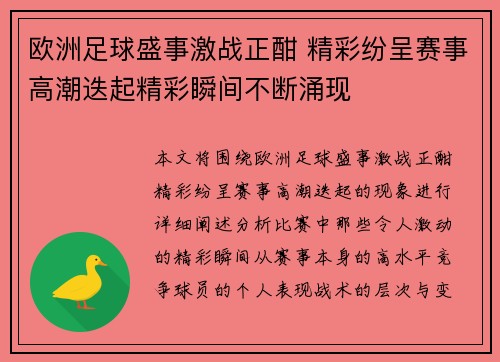 欧洲足球盛事激战正酣 精彩纷呈赛事高潮迭起精彩瞬间不断涌现

本文将围绕欧洲足球盛事激战正酣精彩纷呈赛事高潮迭起的现象进行详细阐述分析比赛中那些令人激动的精彩瞬间从赛事本身的高水平竞争球员的个人表现战术的层次与变